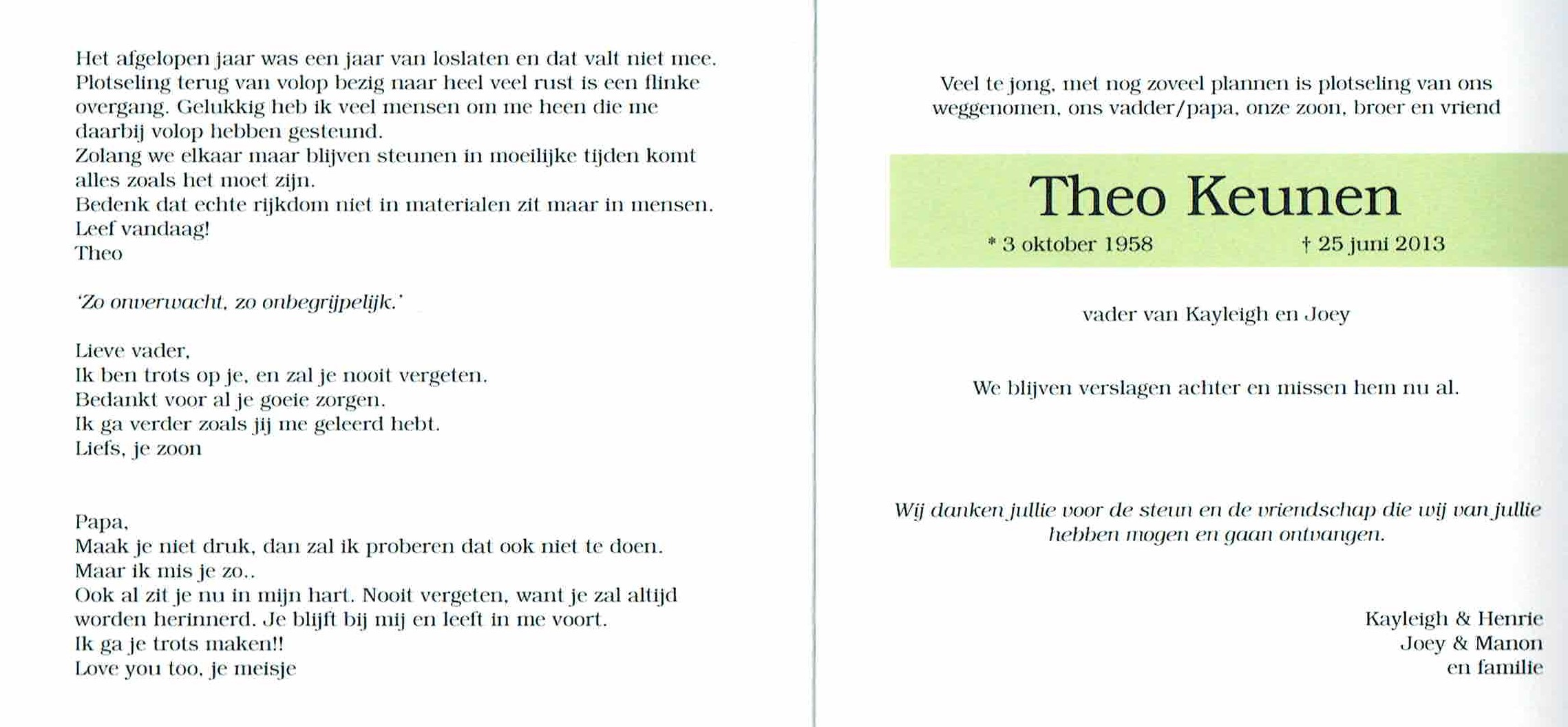 Het afgelopen jaar was een jaar van loslaten en dat valt niet mee. Plotseling terug van volop bezig naar heel veel rust is een flinke overgang. Gelukkig heb ik veel mensen om me heen die me daarbij volop hebben gesteund.
Zolang we elkaar maar blijven steunen in moeilijke tijden komt alles zoals het moet zijn.
Bedenk dat echte rijkdom niet in materialen zit maar in mensen.
Leef vandaag!
Theo

'Zo onverwacht, zo onbegrijpelijk.'

Lieve vader,
Ik ben trots op je, en zal je nooit vergeten.
Bedankt voor al je goeie zorgen.
Ik ga verder zoals jij me geleerd hebt.
Liefs, je zoon

Papa,
Maak je niet druk, dan zal ik proberen dat ook niet te doen.
Maar ik mis je zo..
Ook al zit je nu in mijn hart. Nooit vergeten, want je zal altijd worden herinnerd. Je blijft bij mij en leeft in me voort.
Ik ga je trots maken!!
Love you too, je meisje

Veel te jong, met nog zoveel plannen is plotseling van ons weggenomen, ons vadder/papa, onze zoon, broer en vriend

Theo Keunen
* 3 oktober 1958 † 25 juni 2013

vader van Kayleigh en Joey

We blijven verslagen achter en missen hem nu al.

Wij danken jullie voor de steun en de vriendschap die wij van jullie hebben mogen en gaan ontvangen.

Kayleigh & Henrie
Joey & Manon
en familie